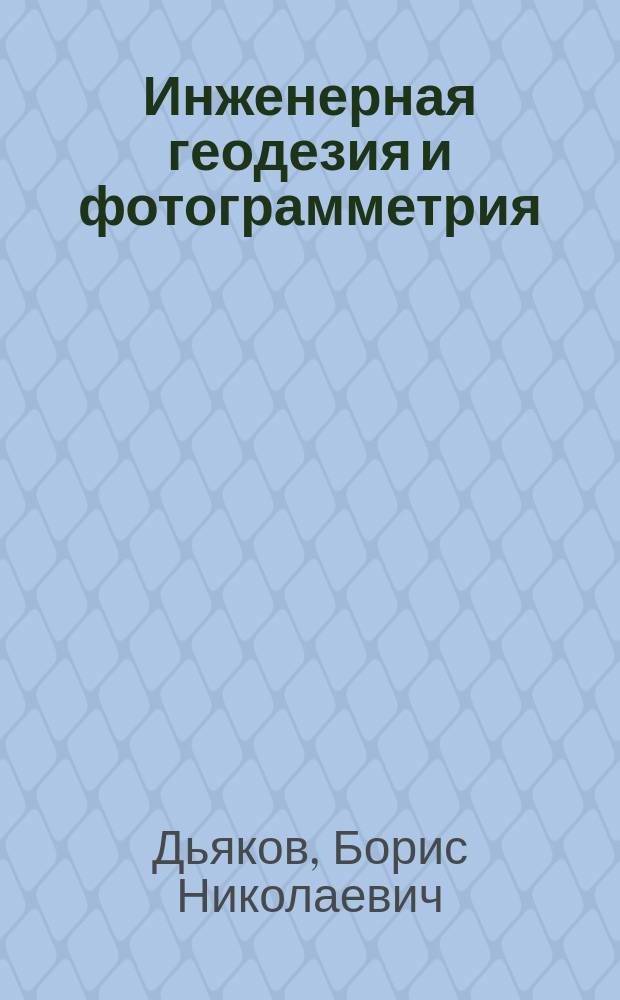 Инженерная геодезия и фотограмметрия

Дьяков, Борис Николаевич